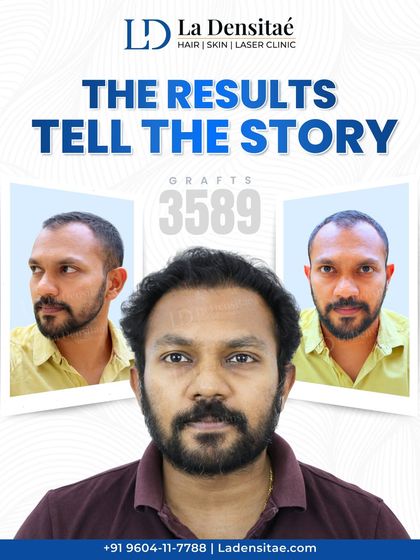 LD La Densitaé
HAIR | SKIN | LASER CLINIC

THE RESULTS TELL THE STORY

GRAFTS
3589

+91 9604-11-7788 | Ladensitae.com